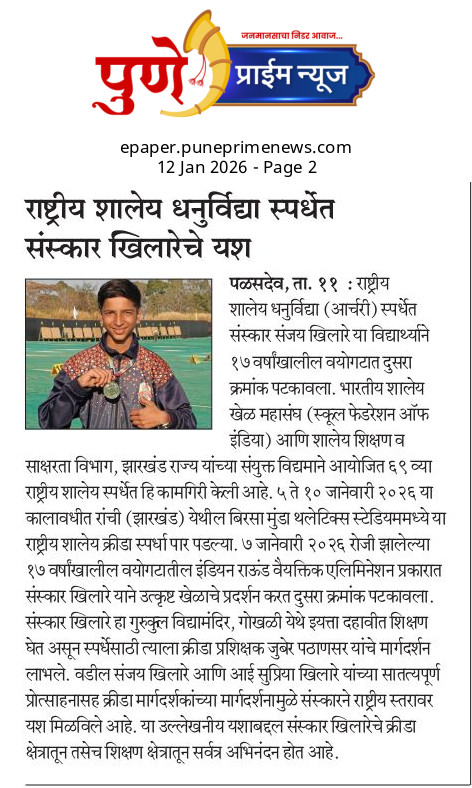 जनमानसाचा निडर आवाज...

पुणे प्राईम न्यूज

epaper.puneprimenews.com
12 Jan 2026 - Page 2

राष्ट्रीय शालेय धनुर्विद्या स्पर्धेत संस्कार खिलारेचे यश

पळसदेव, ता. ११ : राष्ट्रीय शालेय धनुर्विद्या (आर्चरी) स्पर्धेत संस्कार संजय खिलारे या विद्यार्थ्याने १७ वर्षांखालील वयोगटात दुसरा क्रमांक पटकावला. भारतीय शालेय खेळ महासंघ (स्कूल फेडरेशन ऑफ इंडिया) आणि शालेय शिक्षण व साक्षरता विभाग, झारखंड राज्य यांच्या संयुक्त विद्यमाने आयोजित ६९ व्या राष्ट्रीय शालेय स्पर्धेत हि कामगिरी केली आहे. ५ ते १० जानेवारी २०२६ या कालावधीत रांची (झारखंड) येथील बिरसा मुंडा थलेटिक्स स्टेडियममध्ये या राष्ट्रीय शालेय क्रीडा स्पर्धा पार पडल्या. ७ जानेवारी २०२६ रोजी झालेल्या १७ वर्षांखालील वयोगटातील इंडियन राऊंड वैयक्तिक एलिमिनेशन प्रकारात संस्कार खिलारे याने उत्कृष्ट खेळाचे प्रदर्शन करत दुसरा क्रमांक पटकावला. संस्कार खिलारे हा गुरुकुल विद्यामंदिर, गोखळी येथे इयत्ता दहावीत शिक्षण घेत असून स्पर्धेसाठी त्याला क्रीडा प्रशिक्षक जुबेर पठाणसर यांचे मार्गदर्शन लाभले. वडील संजय खिलारे आणि आई सुप्रिया खिलारे यांच्या सातत्यपूर्ण प्रोत्साहनासह क्रीडा मार्गदर्शकांच्या मार्गदर्शनामुळे संस्कारने राष्ट्रीय स्तरावर यश मिळविले आहे. या उल्लेखनीय यशाबद्दल संस्कार खिलारेचे क्रीडा क्षेत्रातून तसेच शिक्षण क्षेत्रातून सर्वत्र अभिनंदन होत आहे.